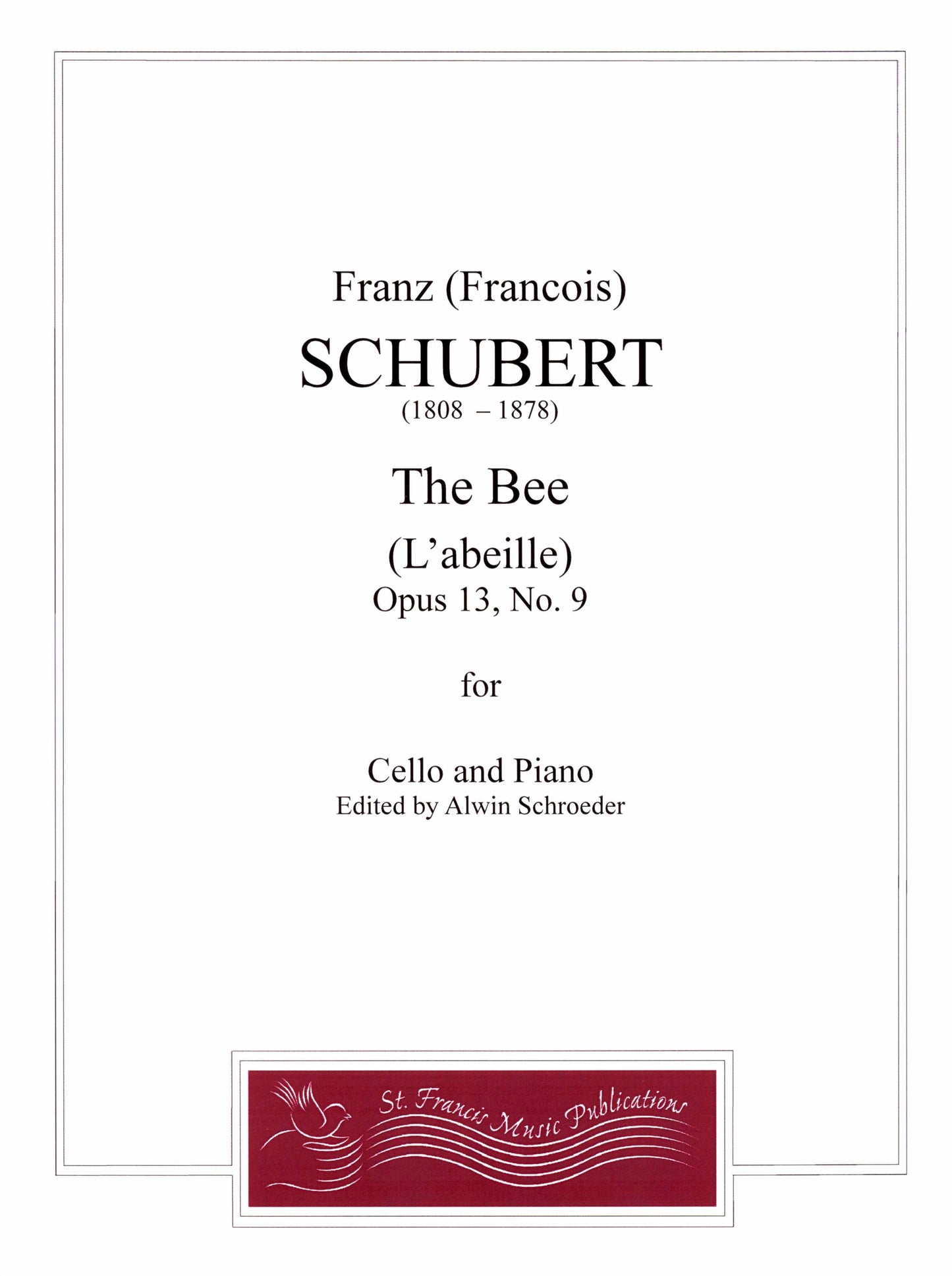 Franz (Francois)

SCHUBERT

(1808 – 1878)

The Bee

(L'abeille)

Opus 13, No. 9

for

Cello and Piano

Edited by Alwin Schroeder

St. Francis Music Publications